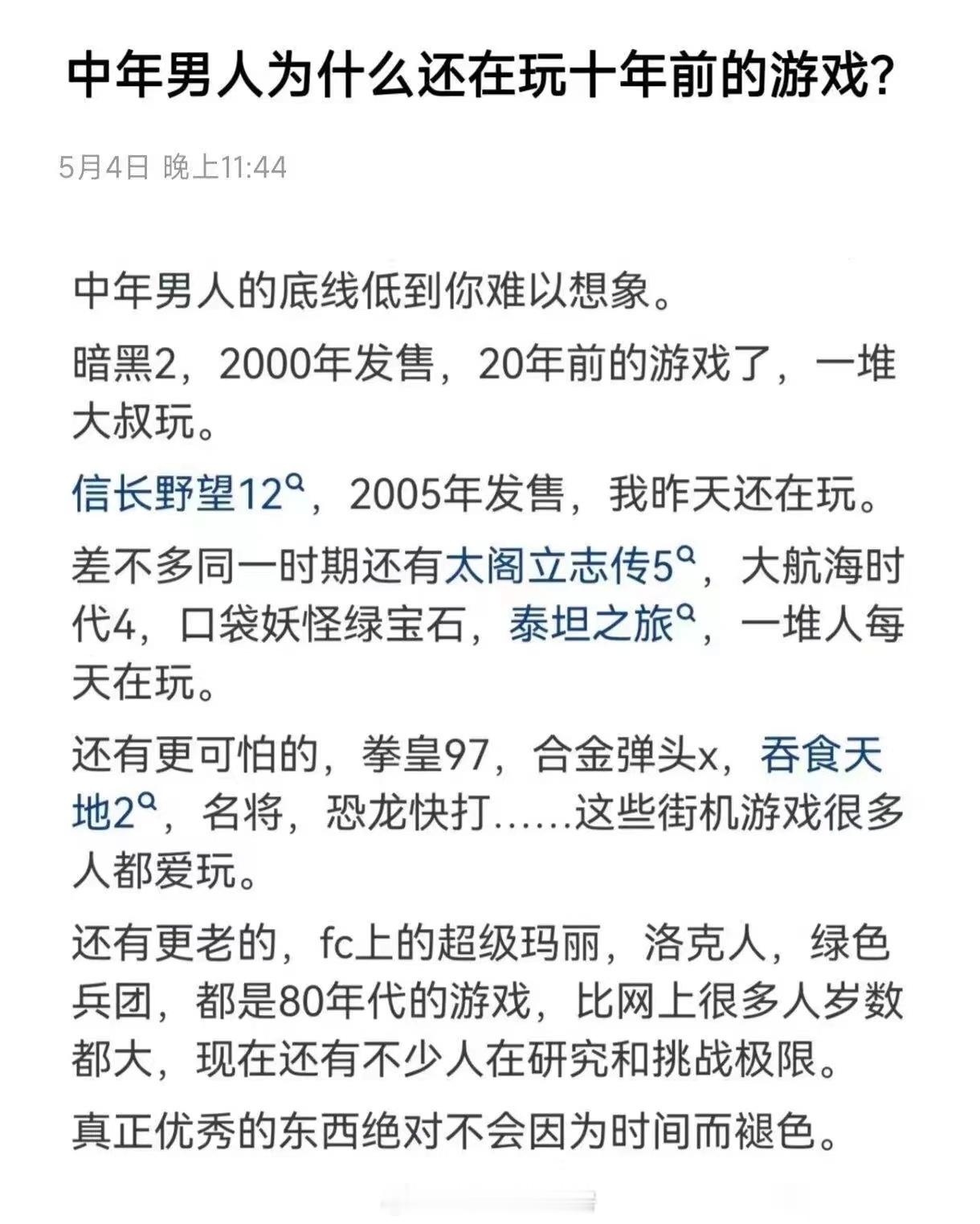 中年男人为什么还在玩十年前的游戏?

5月4日 晚上11:44

中年男人的底线低到你难以想象。

暗黑2，2000年发售，20年前的游戏了，一堆大叔玩。

信长野望12，2005年发售，我昨天还在玩。

差不多同一时期还有太阁立志传5，大航海时代4，口袋妖怪绿宝石，泰坦之旅，一堆人每天在玩。

还有更可怕的，拳皇97，合金弹头x，吞食天地2，名将，恐龙快打......这些街机游戏很多人都爱玩。

还有更老的，fc上的超级玛丽，洛克人，绿色兵团，都是80年代的游戏，比网上很多人岁数都大，现在还有不少人在研究和挑战极限。

真正优秀的东西绝对不会因为时间而褪色。